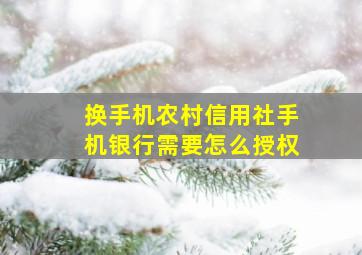 换手机农村信用社手机银行需要怎么授权